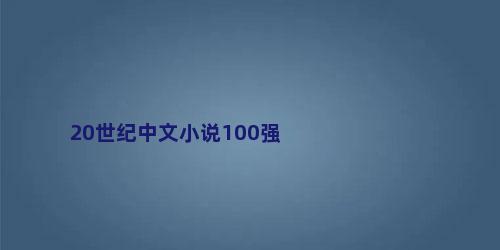 20世纪中文小说100强